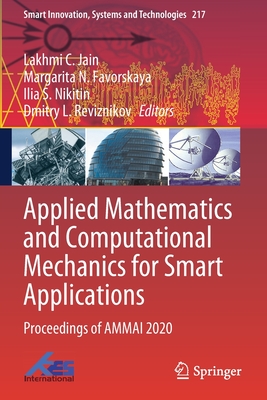 Smart Innovation, Systems and Technologies 217

Lakhmi C. Jain
Margarita N. Favorskaya
Ilia S. Nikitin
Dmitry L. Reviznikov *Editors*

Applied Mathematics and Computational Mechanics for Smart Applications

Proceedings of AMMAI 2020

KES International

Springer